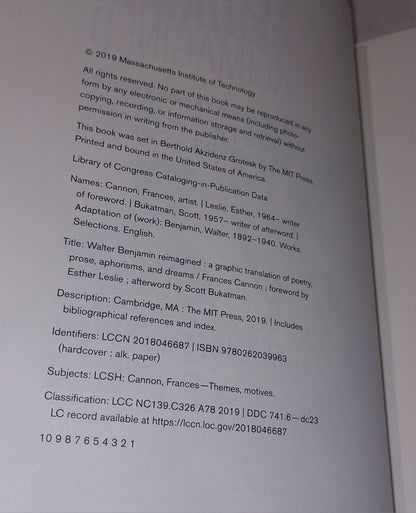 © 2019 Massachusetts Institute of Technology

All rights reserved. No part of this book may be reproduced in any form by any electronic or mechanical means (including photocopying, recording, or information storage and retrieval) without permission in writing from the publisher.

This book was set in Berthold Akzidenz Grotesk by The MIT Press. Printed and bound in the United States of America.

Library of Congress Cataloging-in-Publication Data

Names: Cannon, Frances, artist. | Leslie, Esther, 1964– writer of foreword. | Bukatman, Scott, 1957– writer of afterword. | Adaptation of (work): Benjamin, Walter, 1892–1940. Works. Selections. English.

Title: Walter Benjamin reimagined : a graphic translation of poetry, prose, aphorisms, and dreams / Frances Cannon ; foreword by Esther Leslie ; afterword by Scott Bukatman.

Description: Cambridge, MA : The MIT Press, 2019. | Includes bibliographical references and index.

Identifiers: LCCN 2018046687 | ISBN 9780262039963 (hardcover : alk. paper)

Subjects: LCSH: Cannon, Frances—Themes, motives.

Classification: LCC NC139.C326 A78 2019 | DDC 741.6—dc23 LC record available at https://lccn.loc.gov/2018046687

10 9 8 7 6 5 4 3 2 1